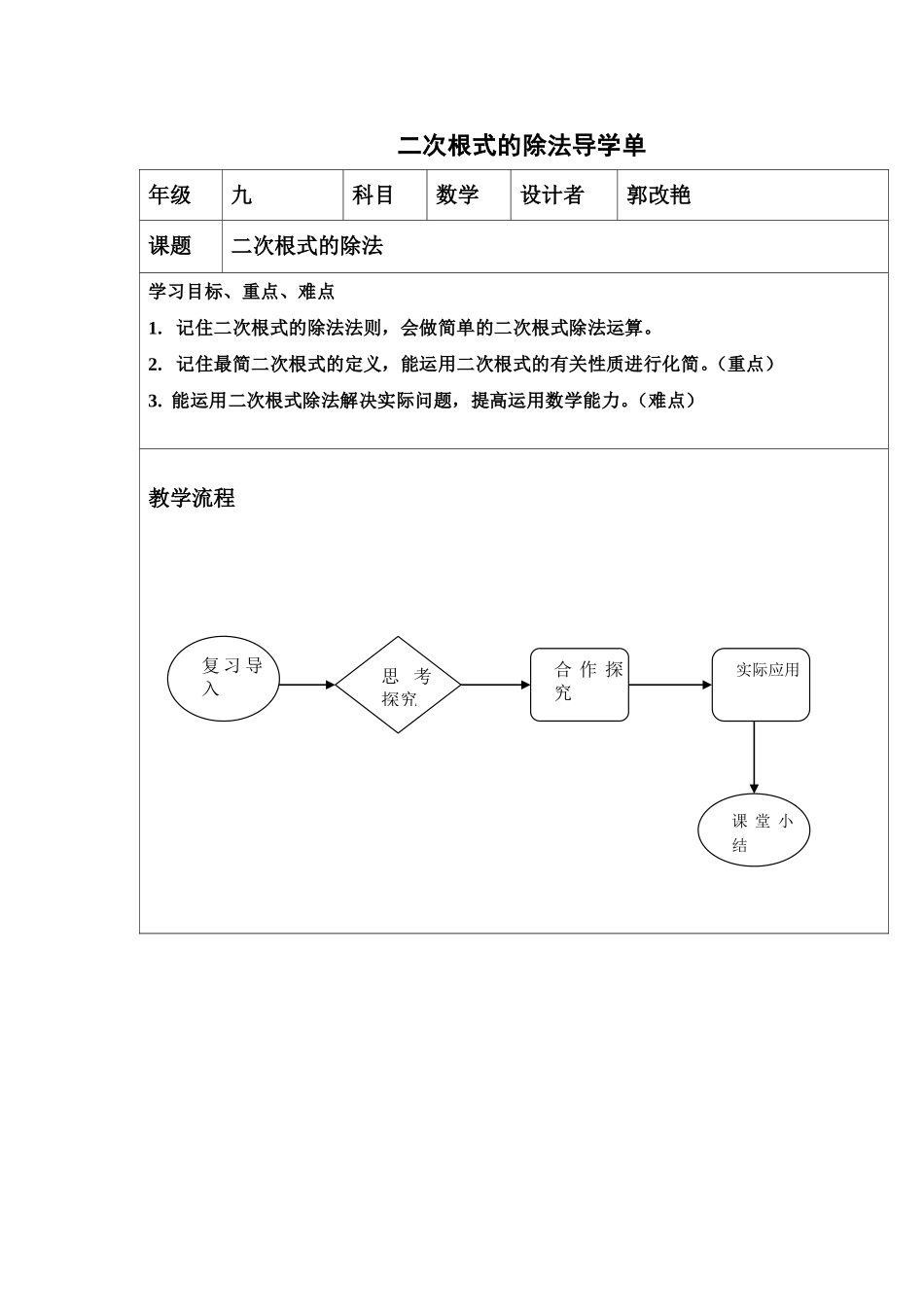 二次根式的除法导学单

| 年级 | 九 | 科目 | 数学 | 设计者 | 郭改艳 |
|---|---|---|---|---|---|
| 课题 | 二次根式的除法 | | | | |

学习目标、重点、难点

1. 记住二次根式的除法法则，会做简单的二次根式除法运算。

2. 记住最简二次根式的定义，能运用二次根式的有关性质进行化简。（重点）

3. 能运用二次根式除法解决实际问题，提高运用数学能力。（难点）

教学流程

复习导入

思考探究

合作探究

实际应用

课堂小结